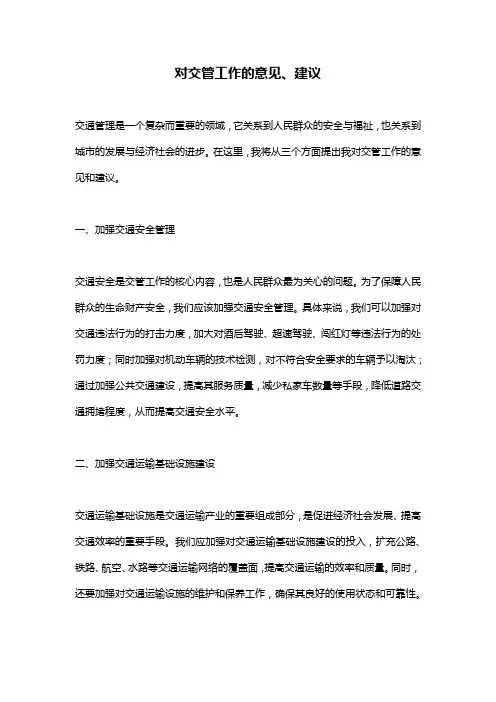 对交管工作的意见、建议

交通管理是一个复杂而重要的领域，它关系到人民群众的安全与福祉，也关系到城市的发展与经济社会的进步。在这里，我将从三个方面提出我对交管工作的意见和建议。

一、加强交通安全管理

交通安全是交管工作的核心内容，也是人民群众最为关心的问题。为了保障人民群众的生命财产安全，我们应该加强交通安全管理。具体来说，我们可以加强对交通违法行为的打击力度，加大对酒后驾驶、超速驾驶、闯红灯等违法行为的处罚力度；同时加强对机动车辆的技术检测，对不符合安全要求的车辆予以淘汰；通过加强公共交通建设，提高其服务质量，减少私家车数量等手段，降低道路交通拥堵程度，从而提高交通安全水平。

二、加强交通运输基础设施建设

交通运输基础设施是交通运输产业的重要组成部分，是促进经济社会发展、提高交通效率的重要手段。我们应加强对交通运输基础设施建设的投入，扩充公路、铁路、航空、水路等交通运输网络的覆盖面，提高交通运输的效率和质量。同时，还要加强对交通运输设施的维护和保养工作，确保其良好的使用状态和可靠性。